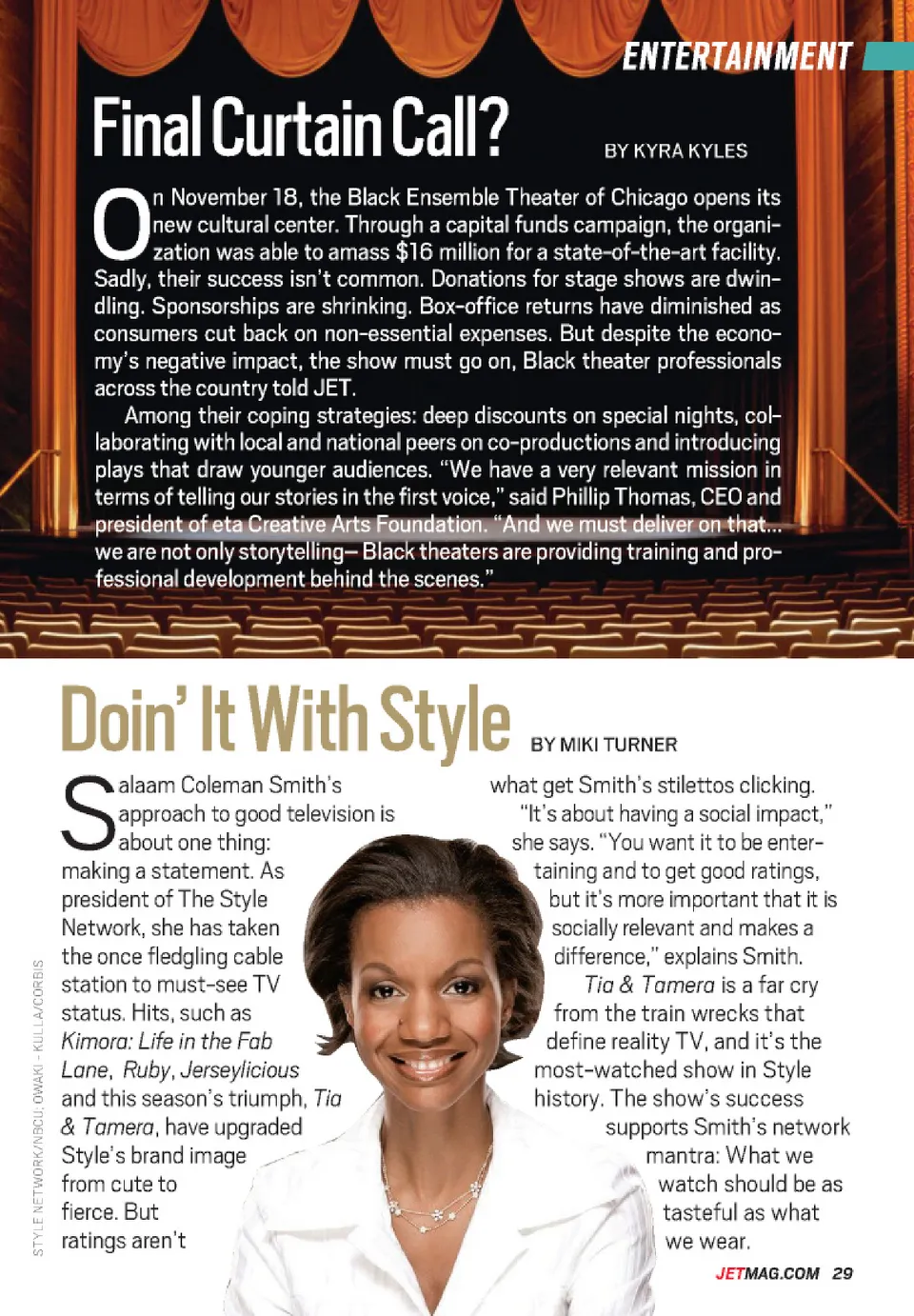 ENTERTAINMENT

Final Curtain Call?

BY KYRA KYLES

On November 18, the Black Ensemble Theater of Chicago opens its new cultural center. Through a capital funds campaign, the organization was able to amass $16 million for a state-of-the-art facility. Sadly, their success isn't common. Donations for stage shows are dwindling. Sponsorships are shrinking. Box-office returns have diminished as consumers cut back on non-essential expenses. But despite the economy's negative impact, the show must go on, Black theater professionals across the country told JET.

Among their coping strategies: deep discounts on special nights, collaborating with local and national peers on co-productions and introducing plays that draw younger audiences. "We have a very relevant mission in terms of telling our stories in the first voice," said Phillip Thomas, CEO and president of eta Creative Arts Foundation. "And we must deliver on that... we are not only storytelling— Black theaters are providing training and professional development behind the scenes."

Doin' It With Style

BY MIKI TURNER

Salaam Coleman Smith's approach to good television is about one thing: making a statement. As president of The Style Network, she has taken the once fledgling cable station to must-see TV status. Hits, such as Kimora: Life in the Fab Lane, Ruby, Jerseylicious and this season's triumph, Tia & Tamera, have upgraded Style's brand image from cute to fierce. But ratings aren't what get Smith's stilettos clicking.

"It's about having a social impact," she says. "You want it to be entertaining and to get good ratings, but it's more important that it is socially relevant and makes a difference," explains Smith.

Tia & Tamera is a far cry from the train wrecks that define reality TV, and it's the most-watched show in Style history. The show's success supports Smith's network mantra: What we watch should be as tasteful as what we wear.

STYLE NETWORK/NBCU; OWAKI - KULLA/CORBIS

JETMAG.COM 29